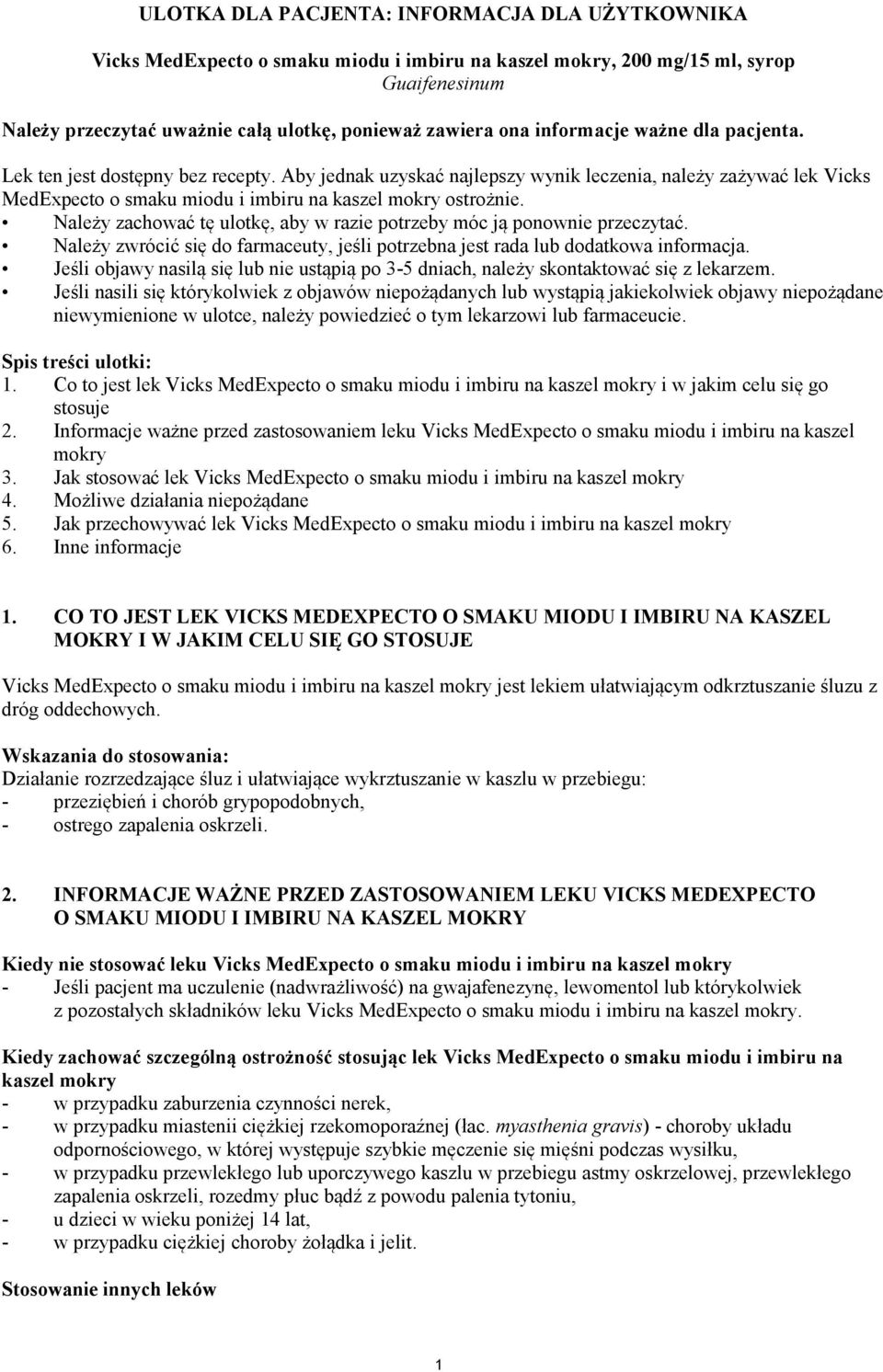 ULOTKA DLA PACJENTA: INFORMACJA DLA UŻYTKOWNIKA

Vicks MedExpecto o smaku miodu i imbiru na kaszel mokry, 200 mg/15 ml, syrop
Guaifenesinum

Należy przeczytać uważnie całą ulotkę, ponieważ zawiera ona informacje ważne dla pacjenta.

Lek ten jest dostępny bez recepty. Aby jednak uzyskać najlepszy wynik leczenia, należy zażywać lek Vicks MedExpecto o smaku miodu i imbiru na kaszel mokry ostrożnie.
• Należy zachować tę ulotkę, aby w razie potrzeby móc ją ponownie przeczytać.
• Należy zwrócić się do farmaceuty, jeśli potrzebna jest rada lub dodatkowa informacja.
• Jeśli objawy nasilą się lub nie ustąpią po 3-5 dniach, należy skontaktować się z lekarzem.
• Jeśli nasili się którykolwiek z objawów niepożądanych lub wystąpią jakiekolwiek objawy niepożądane niewymienione w ulotce, należy powiedzieć o tym lekarzowi lub farmaceucie.

Spis treści ulotki:
1. Co to jest lek Vicks MedExpecto o smaku miodu i imbiru na kaszel mokry i w jakim celu się go stosuje
2. Informacje ważne przed zastosowaniem leku Vicks MedExpecto o smaku miodu i imbiru na kaszel mokry
3. Jak stosować lek Vicks MedExpecto o smaku miodu i imbiru na kaszel mokry
4. Możliwe działania niepożądane
5. Jak przechowywać lek Vicks MedExpecto o smaku miodu i imbiru na kaszel mokry
6. Inne informacje

1. CO TO JEST LEK VICKS MEDEXPECTO O SMAKU MIODU I IMBIRU NA KASZEL MOKRY I W JAKIM CELU SIĘ GO STOSUJE

Vicks MedExpecto o smaku miodu i imbiru na kaszel mokry jest lekiem ułatwiającym odkrztuszanie śluzu z dróg oddechowych.

Wskazania do stosowania:
Działanie rozrzedzające śluz i ułatwiające wykrztuszanie w kaszlu w przebiegu:
- przeziębień i chorób grypopodobnych,
- ostrego zapalenia oskrzeli.

2. INFORMACJE WAŻNE PRZED ZASTOSOWANIEM LEKU VICKS MEDEXPECTO O SMAKU MIODU I IMBIRU NA KASZEL MOKRY

Kiedy nie stosować leku Vicks MedExpecto o smaku miodu i imbiru na kaszel mokry
- Jeśli pacjent ma uczulenie (nadwrażliwość) na gwajafenezynę, lewomentol lub którykolwiek z pozostałych składników leku Vicks MedExpecto o smaku miodu i imbiru na kaszel mokry.

Kiedy zachować szczególną ostrożność stosując lek Vicks MedExpecto o smaku miodu i imbiru na kaszel mokry
- w przypadku zaburzenia czynności nerek,
- w przypadku miastenii ciężkiej rzekomoporaźnej (łac. myasthenia gravis) - choroby układu odpornościowego, w której występuje szybkie męczenie się mięśni podczas wysiłku,
- w przypadku przewlekłego lub uporczywego kaszlu w przebiegu astmy oskrzelowej, przewlekłego zapalenia oskrzeli, rozedmy płuc bądź z powodu palenia tytoniu,
- u dzieci w wieku poniżej 14 lat,
- w przypadku ciężkiej choroby żołądka i jelit.

Stosowanie innych leków

1